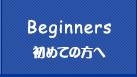 Beginners
初めての方へ